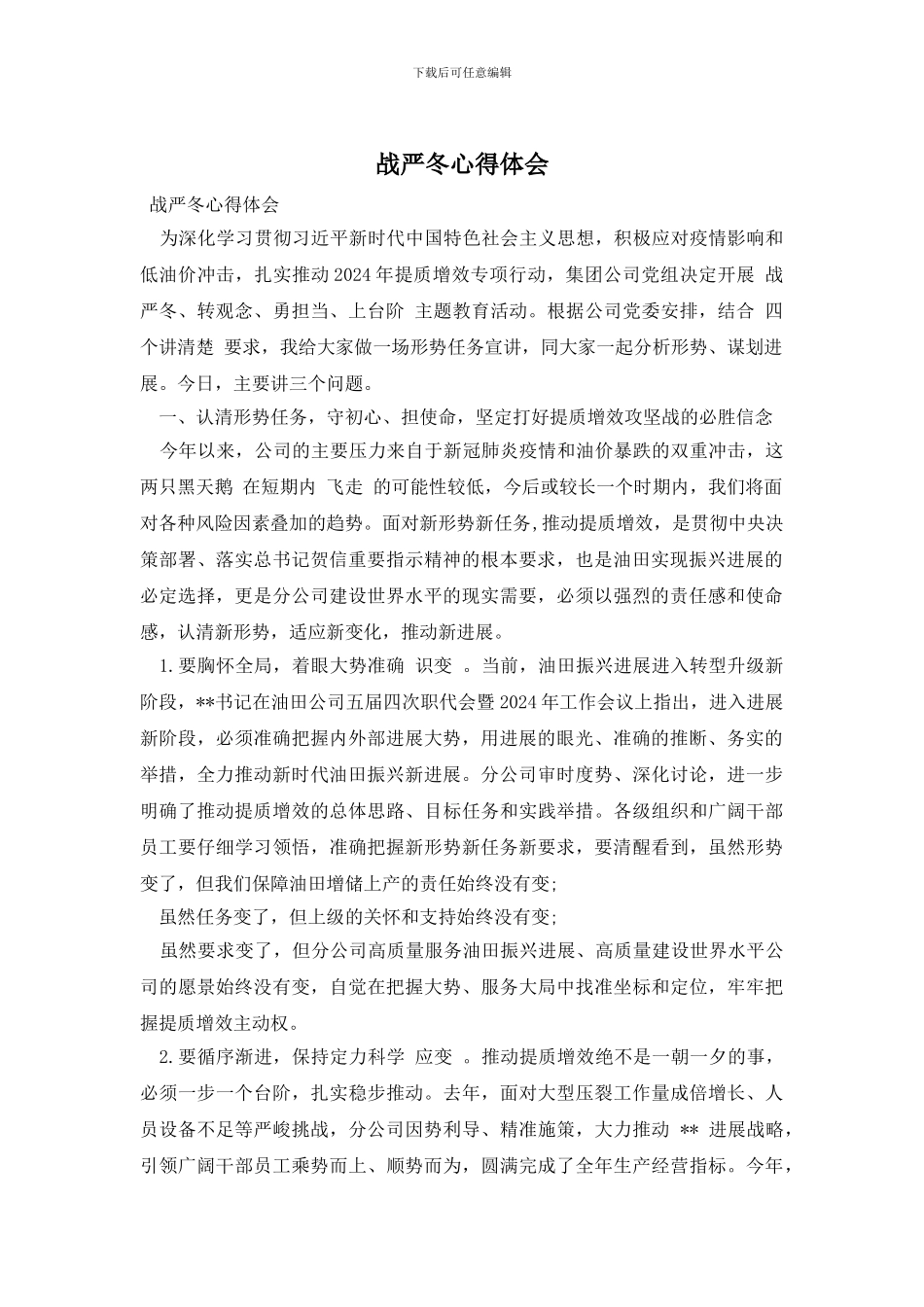 下载后可任意编辑

战严冬心得体会

战严冬心得体会

为深化学习贯彻习近平新时代中国特色社会主义思想，积极应对疫情影响和低油价冲击，扎实推动2024年提质增效专项行动，集团公司党组决定开展 战严冬、转观念、勇担当、上台阶 主题教育活动。根据公司党委安排，结合 四个讲清楚 要求，我给大家做一场形势任务宣讲，同大家一起分析形势、谋划进展。今日，主要讲三个问题。

一、认清形势任务，守初心、担使命，坚定打好提质增效攻坚战的必胜信念

今年以来，公司的主要压力来自于新冠肺炎疫情和油价暴跌的双重冲击，这两只黑天鹅 在短期内 飞走 的可能性较低，今后或较长一个时期内，我们将面对各种风险因素叠加的趋势。面对新形势新任务,推动提质增效，是贯彻中央决策部署、落实总书记贺信重要指示精神的根本要求，也是油田实现振兴进展的必定选择，更是分公司建设世界水平的现实需要，必须以强烈的责任感和使命感，认清新形势，适应新变化，推动新进展。

1.要胸怀全局，着眼大势准确 识变 。当前，油田振兴进展进入转型升级新阶段，**书记在油田公司五届四次职代会暨2024年工作会议上指出，进入进展新阶段，必须准确把握内外部进展大势，用进展的眼光、准确的推断、务实的举措，全力推动新时代油田振兴新进展。分公司审时度势、深化讨论，进一步明确了推动提质增效的总体思路、目标任务和实践举措。各级组织和广阔干部员工要仔细学习领悟，准确把握新形势新任务新要求，要清醒看到，虽然形势变了，但我们保障油田增储上产的责任始终没有变;

虽然任务变了，但上级的关怀和支持始终没有变;

虽然要求变了，但分公司高质量服务油田振兴进展、高质量建设世界水平公司的愿景始终没有变，自觉在把握大势、服务大局中找准坐标和定位，牢牢把握提质增效主动权。

2.要循序渐进，保持定力科学 应变 。推动提质增效绝不是一朝一夕的事，必须一步一个台阶，扎实稳步推动。去年，面对大型压裂工作量成倍增长、人员设备不足等严峻挑战，分公司因势利导、精准施策，大力推动 ** 进展战略，引领广阔干部员工乘势而上、顺势而为，圆满完成了全年生产经营指标。今年，